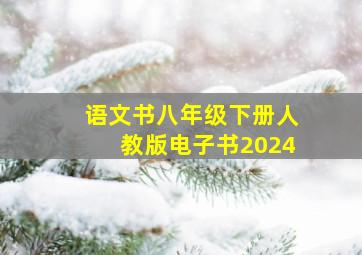 语文书八年级下册人教版电子书2024